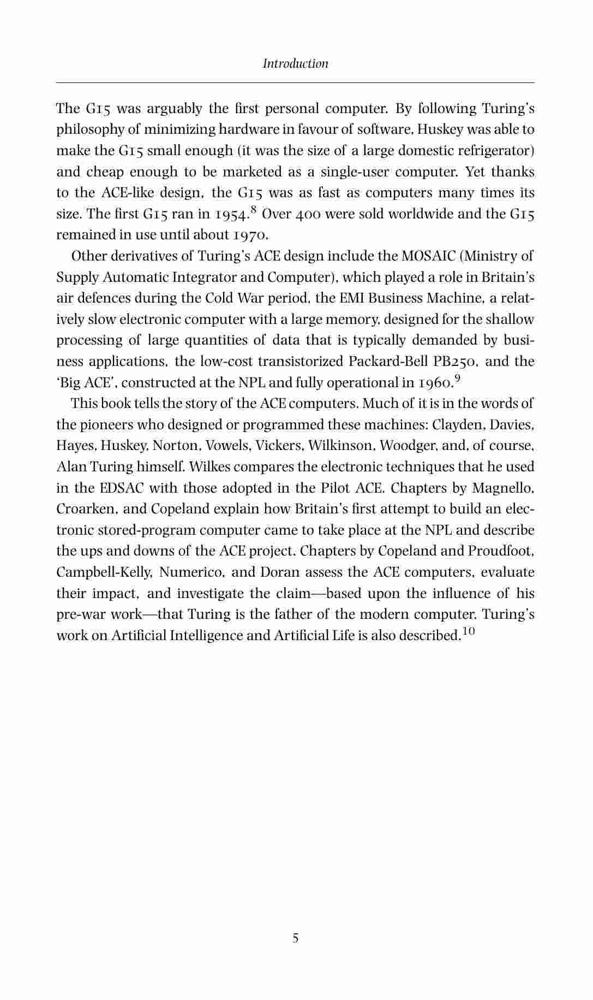 Introduction

The G15 was arguably the first personal computer. By following Turing's philosophy of minimizing hardware in favour of software, Huskey was able to make the G15 small enough (it was the size of a large domestic refrigerator) and cheap enough to be marketed as a single-user computer. Yet thanks to the ACE-like design, the G15 was as fast as computers many times its size. The first G15 ran in 1954.$^{8}$ Over 400 were sold worldwide and the G15 remained in use until about 1970.

Other derivatives of Turing's ACE design include the MOSAIC (Ministry of Supply Automatic Integrator and Computer), which played a role in Britain's air defences during the Cold War period, the EMI Business Machine, a relatively slow electronic computer with a large memory, designed for the shallow processing of large quantities of data that is typically demanded by business applications, the low-cost transistorized Packard-Bell PB250, and the 'Big ACE', constructed at the NPL and fully operational in 1960.$^{9}$

This book tells the story of the ACE computers. Much of it is in the words of the pioneers who designed or programmed these machines: Clayden, Davies, Hayes, Huskey, Norton, Vowels, Vickers, Wilkinson, Woodger, and, of course, Alan Turing himself. Wilkes compares the electronic techniques that he used in the EDSAC with those adopted in the Pilot ACE. Chapters by Magnello, Croarken, and Copeland explain how Britain's first attempt to build an electronic stored-program computer came to take place at the NPL and describe the ups and downs of the ACE project. Chapters by Copeland and Proudfoot, Campbell-Kelly, Numerico, and Doran assess the ACE computers, evaluate their impact, and investigate the claim—based upon the influence of his pre-war work—that Turing is the father of the modern computer. Turing's work on Artificial Intelligence and Artificial Life is also described.$^{10}$

5